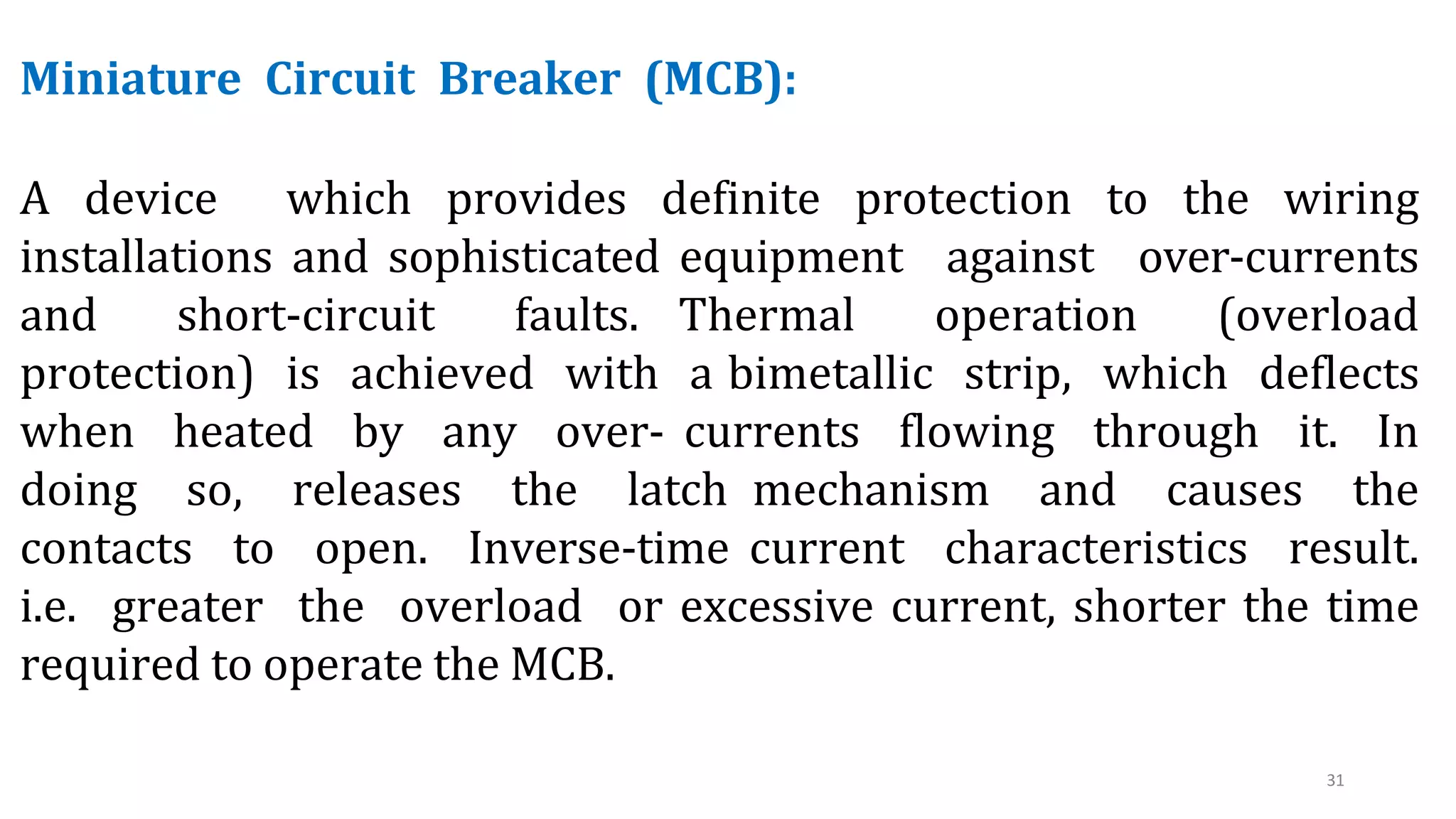 Miniature Circuit Breaker (MCB):

A device which provides definite protection to the wiring installations and sophisticated equipment against over-currents and short-circuit faults. Thermal operation (overload protection) is achieved with a bimetallic strip, which deflects when heated by any over- currents flowing through it. In doing so, releases the latch mechanism and causes the contacts to open. Inverse-time current characteristics result. i.e. greater the overload or excessive current, shorter the time required to operate the MCB.

31